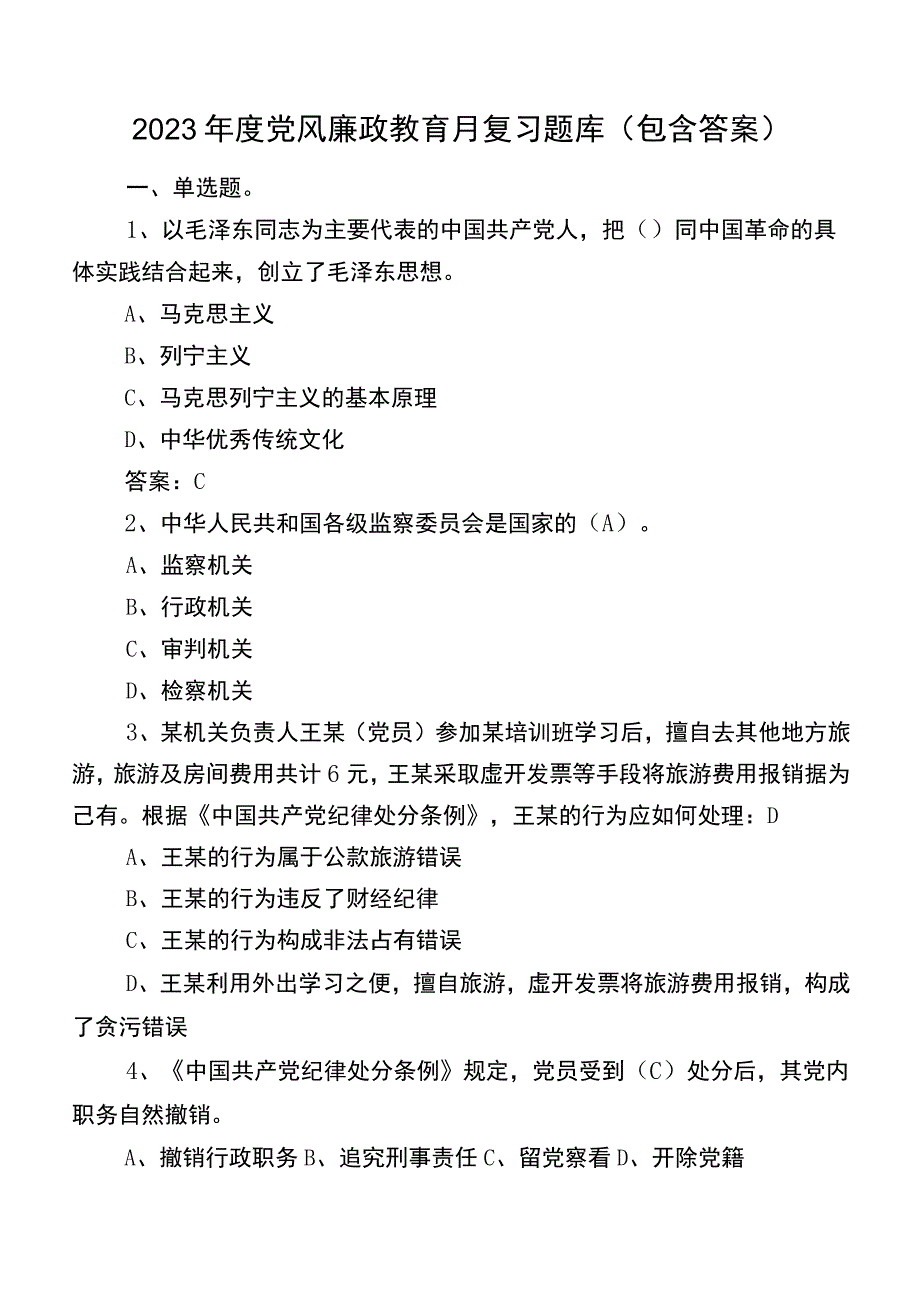 2023年度党风廉政教育月复习题库（包含答案）

一、单选题。

1、以毛泽东同志为主要代表的中国共产党人，把（）同中国革命的具体实践结合起来，创立了毛泽东思想。

A、马克思主义

B、列宁主义

C、马克思列宁主义的基本原理

D、中华优秀传统文化

答案：C

2、中华人民共和国各级监察委员会是国家的（A）。

A、监察机关

B、行政机关

C、审判机关

D、检察机关

3、某机关负责人王某（党员）参加某培训班学习后，擅自去其他地方旅游，旅游及房间费用共计6元，王某采取虚开发票等手段将旅游费用报销据为己有。根据《中国共产党纪律处分条例》，王某的行为应如何处理：D

A、王某的行为属于公款旅游错误

B、王某的行为违反了财经纪律

C、王某的行为构成非法占有错误

D、王某利用外出学习之便，擅自旅游，虚开发票将旅游费用报销，构成了贪污错误

4、《中国共产党纪律处分条例》规定，党员受到（C）处分后，其党内职务自然撤销。

A、撤销行政职务B、追究刑事责任C、留党察看D、开除党籍